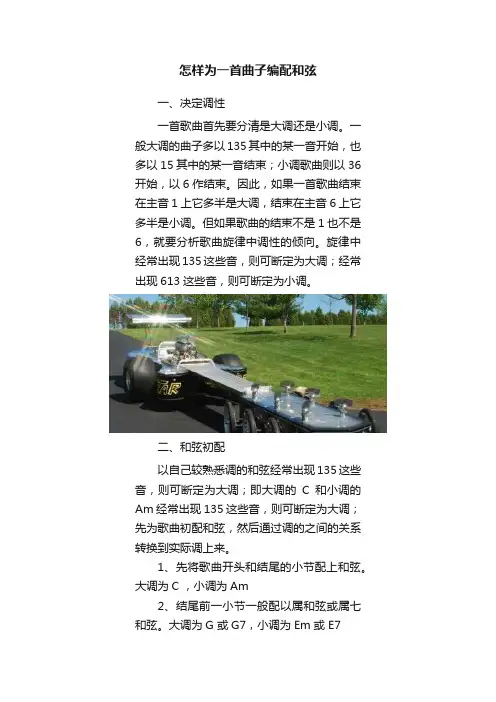 怎样为一首曲子编配和弦

一、决定调性

一首歌曲首先要分清是大调还是小调。一般大调的曲子多以135其中的某一音开始，也多以15其中的某一音结束；小调歌曲则以36开始，以6作结束。因此，如果一首歌曲结束在主音1上它多半是大调，结束在主音6上它多半是小调。但如果歌曲的结束不是1也不是6，就要分析歌曲旋律中调性的倾向。旋律中经常出现135这些音，则可断定为大调；经常出现613这些音，则可断定为小调。

二、和弦初配

以自己较熟悉调的和弦经常出现135这些音，则可断定为大调；即大调的C和小调的Am经常出现135这些音，则可断定为大调；先为歌曲初配和弦，然后通过调的之间的关系转换到实际调上来。

1、先将歌曲开头和结尾的小节配上和弦。大调为C，小调为Am

2、结尾前一小节一般配以属和弦或属七和弦。大调为G或G7，小调为Em或E7